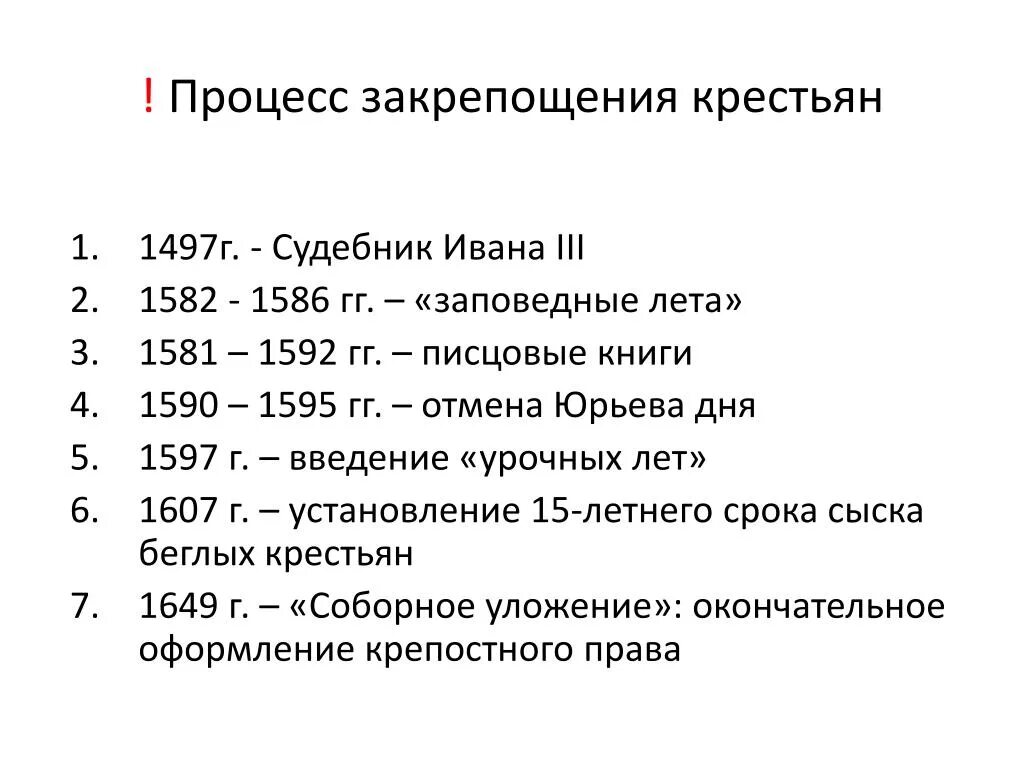 ! Процесс закрепощения крестьян

1. 1497г. - Судебник Ивана III
2. 1582 - 1586 гг. – «заповедные лета»
3. 1581 – 1592 гг. – писцовые книги
4. 1590 – 1595 гг. – отмена Юрьева дня
5. 1597 г. – введение «урочных лет»
6. 1607 г. – установление 15-летнего срока сыска беглых крестьян
7. 1649 г. – «Соборное уложение»: окончательное оформление крепостного права